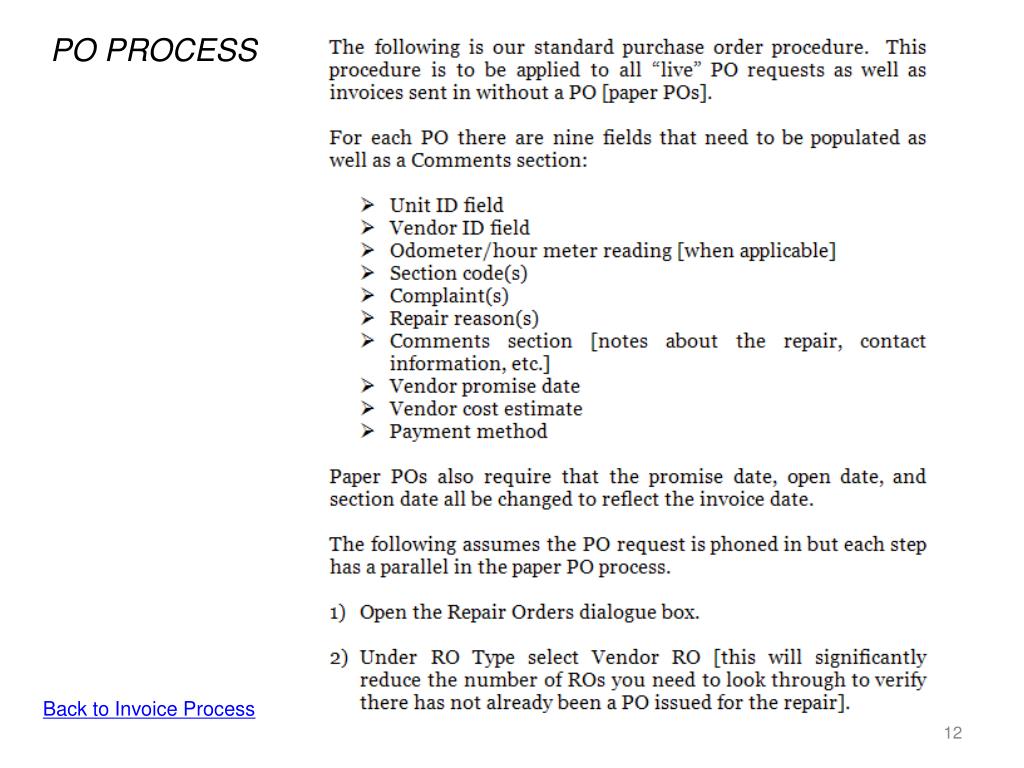 PO PROCESS

The following is our standard purchase order procedure. This procedure is to be applied to all “live” PO requests as well as invoices sent in without a PO [paper POs].

For each PO there are nine fields that need to be populated as well as a Comments section:

➢ Unit ID field
➢ Vendor ID field
➢ Odometer/hour meter reading [when applicable]
➢ Section code(s)
➢ Complaint(s)
➢ Repair reason(s)
➢ Comments section [notes about the repair, contact information, etc.]
➢ Vendor promise date
➢ Vendor cost estimate
➢ Payment method

Paper POs also require that the promise date, open date, and section date all be changed to reflect the invoice date.

The following assumes the PO request is phoned in but each step has a parallel in the paper PO process.

1) Open the Repair Orders dialogue box.

2) Under RO Type select Vendor RO [this will significantly reduce the number of ROs you need to look through to verify there has not already been a PO issued for the repair].

Back to Invoice Process

12